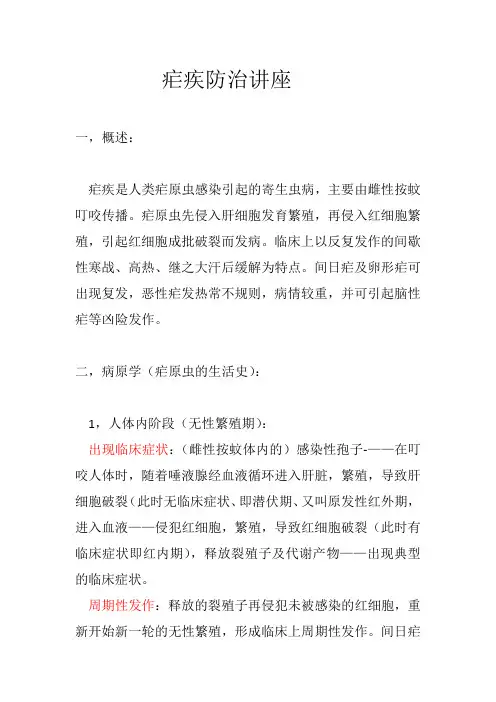 疟疾防治讲座

一，概述：

疟疾是人类疟原虫感染引起的寄生虫病，主要由雌性按蚊叮咬传播。疟原虫先侵入肝细胞发育繁殖，再侵入红细胞繁殖，引起红细胞成批破裂而发病。临床上以反复发作的间歇性寒战、高热、继之大汗后缓解为特点。间日疟及卵形疟可出现复发，恶性疟发热常不规则，病情较重，并可引起脑性疟等凶险发作。

二，病原学（疟原虫的生活史）：

1，人体内阶段（无性繁殖期）：

出现临床症状：（雌性按蚊体内的）感染性孢子-——在叮咬人体时，随着唾液腺经血液循环进入肝脏，繁殖，导致肝细胞破裂（此时无临床症状、即潜伏期、又叫原发性红外期，进入血液——侵犯红细胞，繁殖，导致红细胞破裂（此时有临床症状即红内期），释放裂殖子及代谢产物——出现典型的临床症状。

周期性发作：释放的裂殖子再侵犯未被感染的红细胞，重新开始新一轮的无性繁殖，形成临床上周期性发作。间日疟